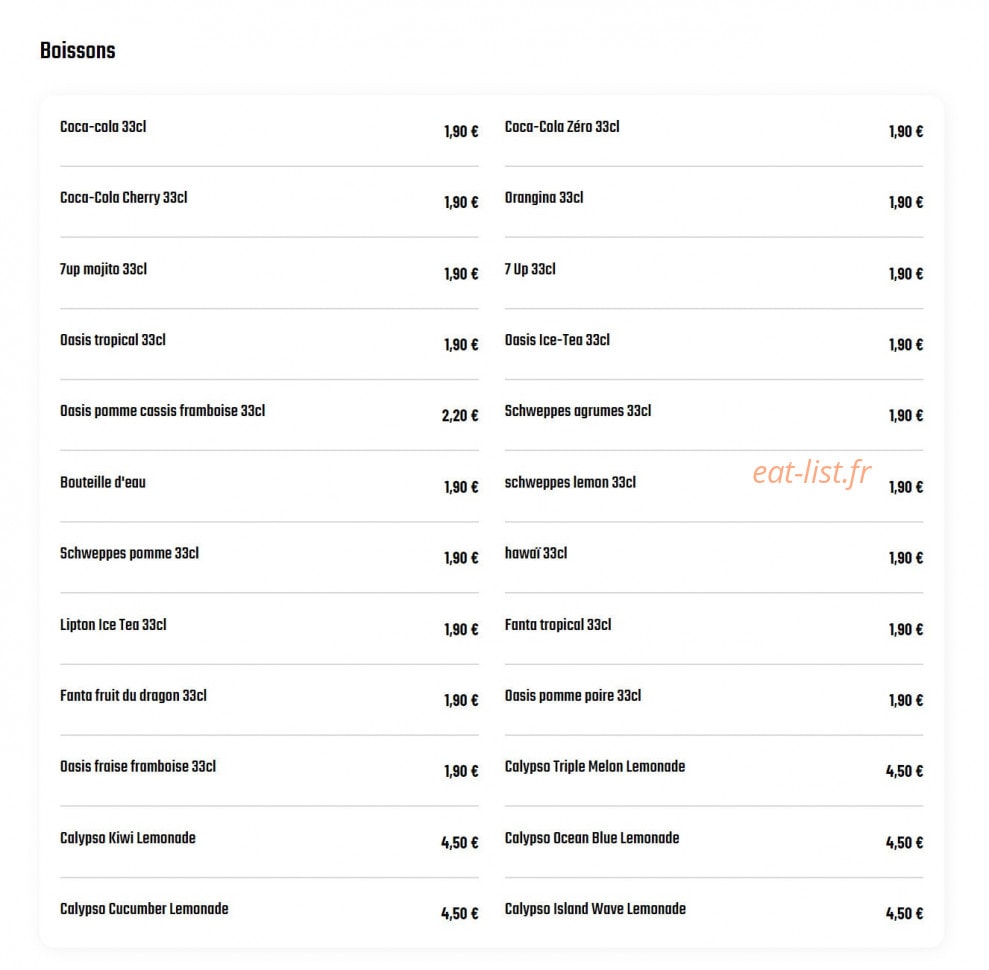 Boissons

Coca-cola 33cl 1,90 €

Coca-Cola Cherry 33cl 1,90 €

7up mojito 33cl 1,90 €

Oasis tropical 33cl 1,90 €

Oasis pomme cassis framboise 33cl 2,20 €

Bouteille d'eau 1,90 €

Schweppes pomme 33cl 1,90 €

Lipton Ice Tea 33cl 1,90 €

Fanta fruit du dragon 33cl 1,90 €

Oasis fraise framboise 33cl 1,90 €

Calypso Kiwi Lemonade 4,50 €

Calypso Cucumber Lemonade 4,50 €

Coca-Cola Zéro 33cl 1,90 €

Orangina 33cl 1,90 €

7 Up 33cl 1,90 €

Oasis Ice-Tea 33cl 1,90 €

Schweppes agrumes 33cl 1,90 €

schweppes lemon 33cl 1,90 €

eat-list.fr

hawaï 33cl 1,90 €

Fanta tropical 33cl 1,90 €

Oasis pomme poire 33cl 1,90 €

Calypso Triple Melon Lemonade 4,50 €

Calypso Ocean Blue Lemonade 4,50 €

Calypso Island Wave Lemonade 4,50 €